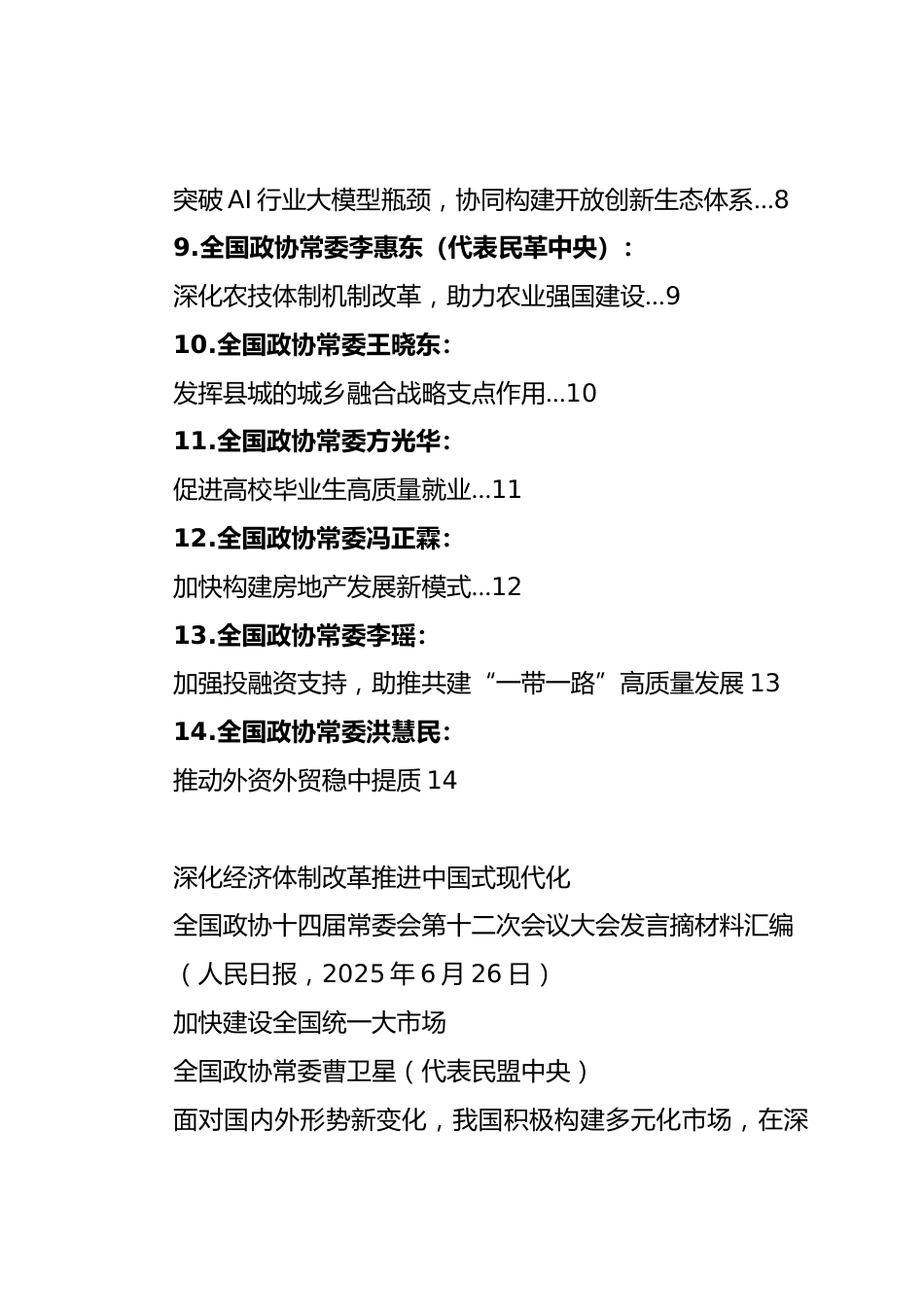 突破AI行业大模型瓶颈，协同构建开放创新生态体系...8
9.全国政协常委李惠东（代表民革中央）：
深化农技体制机制改革，助力农业强国建设...9
10.全国政协常委王晓东：
发挥县城的城乡融合战略支点作用...10
11.全国政协常委方光华：
促进高校毕业生高质量就业...11
12.全国政协常委冯正霖：
加快构建房地产发展新模式...12
13.全国政协常委李瑶：
加强投融资支持，助推共建“一带一路”高质量发展13
14.全国政协常委洪慧民：
推动外资外贸稳中提质14

深化经济体制改革推进中国式现代化
全国政协十四届常委会第十二次会议大会发言摘材料汇编
（人民日报，2025年6月26日）
加快建设全国统一大市场
全国政协常委曹卫星（代表民盟中央）
面对国内外形势新变化，我国积极构建多元化市场，在深